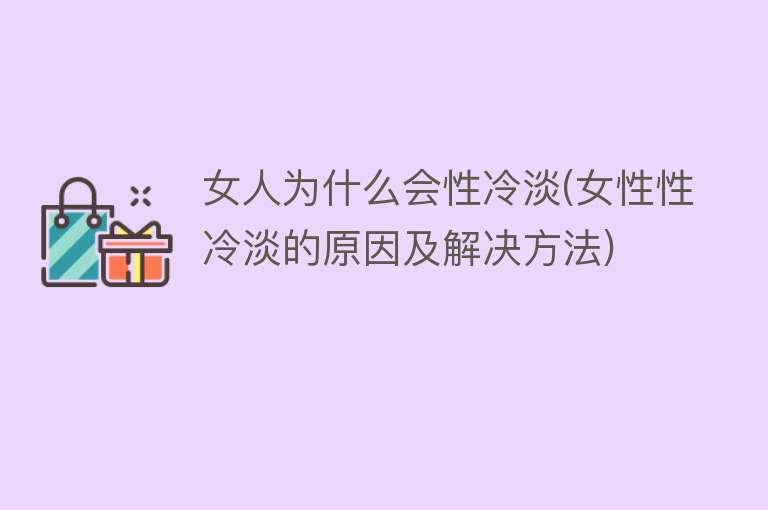 女人为什么会性冷淡(女性性冷淡的原因及解决方法)